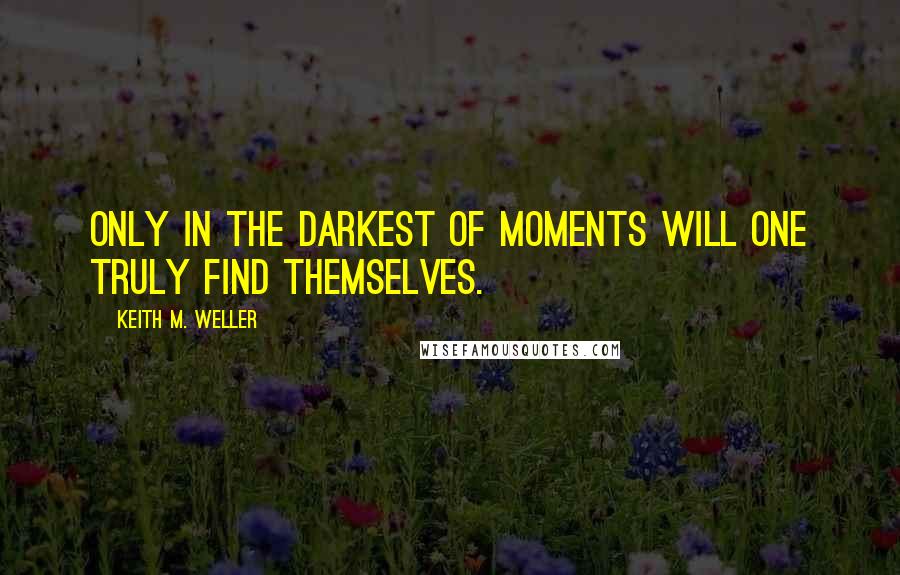 ONLY IN THE DARKEST OF MOMENTS WILL ONE TRULY FIND THEMSELVES.

KEITH M. WELLER

WISEFAMOUSQUOTES.COM